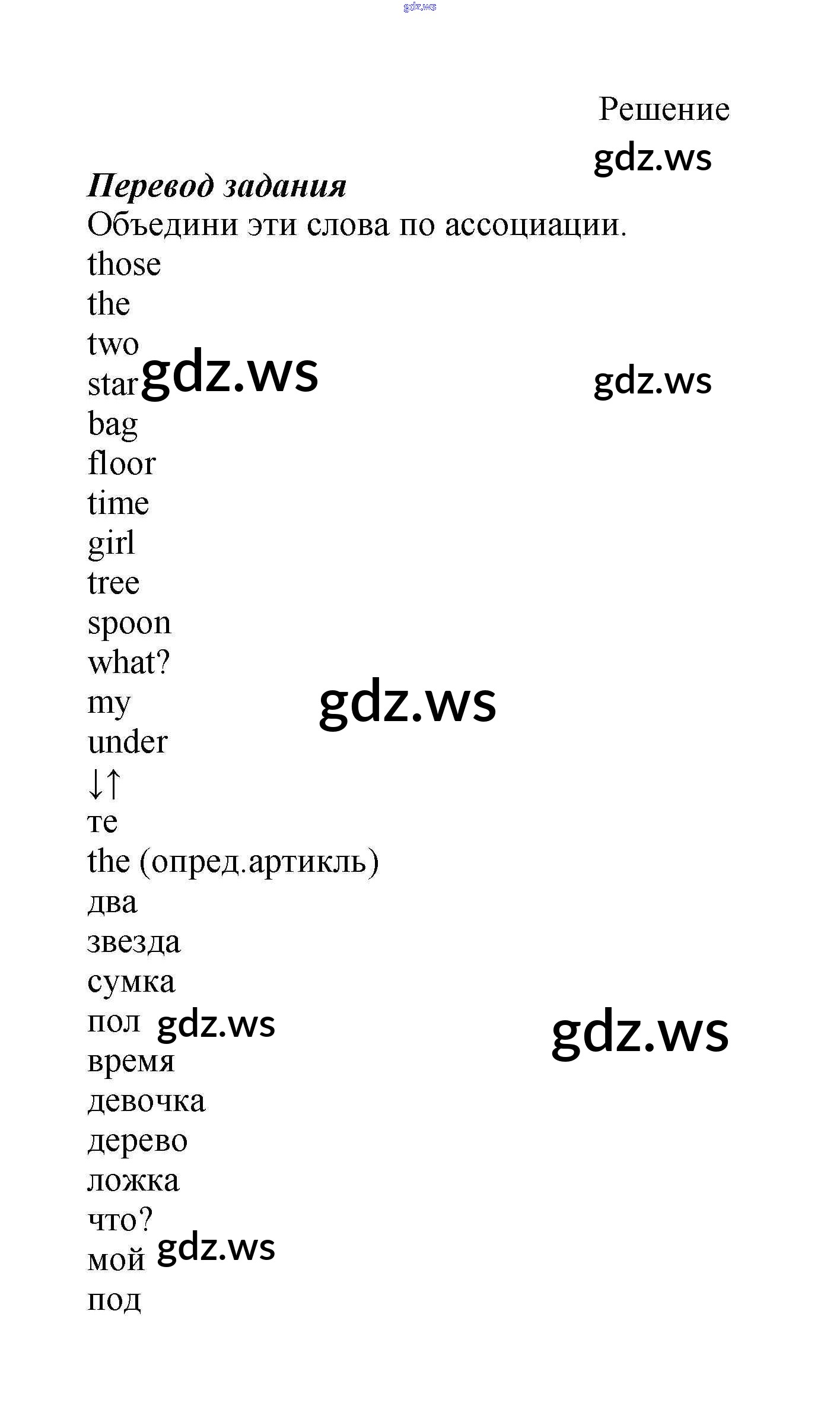 Решение

Перевод задания

Объедини эти слова по ассоциации.

those
the
two
star
bag
floor
time
girl
tree
spoon
what?
my
under
↓↑
те
the (опред.артикль)
два
звезда
сумка
пол
время
девочка
дерево
ложка
что?
мой
под

gdz.ws